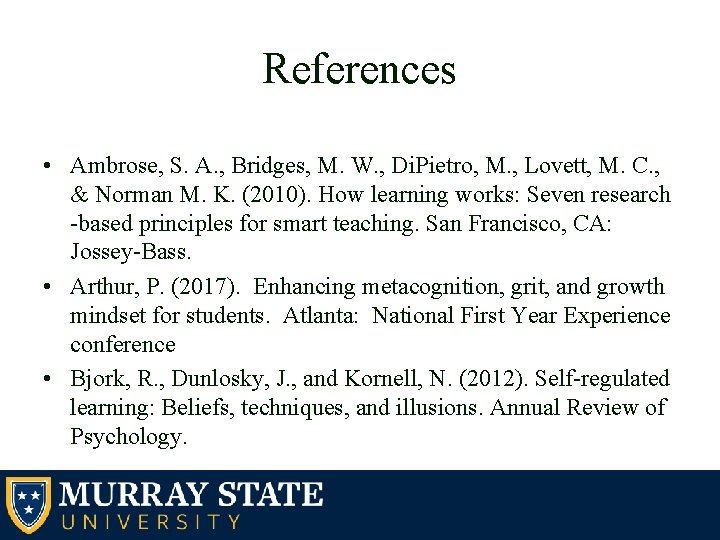 References

• Ambrose, S. A., Bridges, M. W., DiPietro, M., Lovett, M. C., & Norman M. K. (2010). How learning works: Seven research -based principles for smart teaching. San Francisco, CA: Jossey-Bass.
• Arthur, P. (2017). Enhancing metacognition, grit, and growth mindset for students. Atlanta: National First Year Experience conference
• Bjork, R., Dunlosky, J., and Kornell, N. (2012). Self-regulated learning: Beliefs, techniques, and illusions. Annual Review of Psychology.

MURRAY STATE
UNIVERSITY